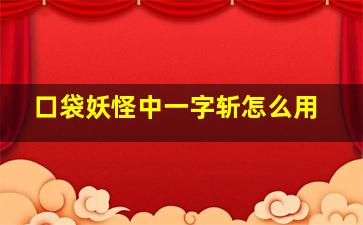 口袋妖怪中一字斩怎么用